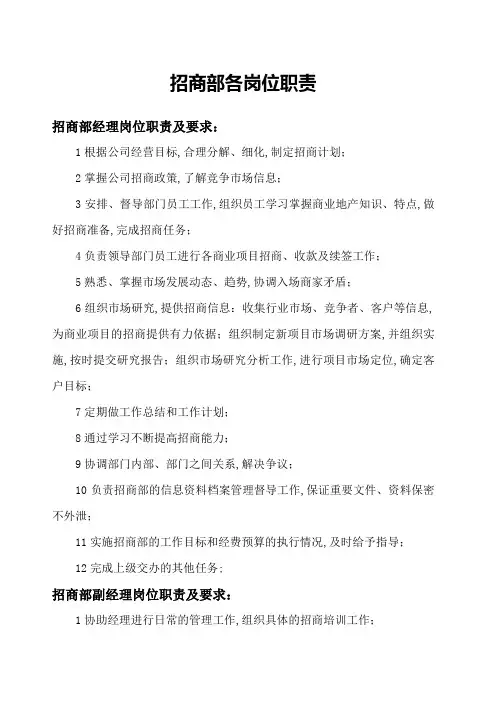 招商部各岗位职责

招商部经理岗位职责及要求：

1 根据公司经营目标,合理分解、细化,制定招商计划;

2 掌握公司招商政策,了解竞争市场信息;

3 安排、督导部门员工工作,组织员工学习掌握商业地产知识、特点,做好招商准备,完成招商任务;

4 负责领导部门员工进行各商业项目招商、收款及续签工作;

5 熟悉、掌握市场发展动态、趋势,协调入场商家矛盾;

6 组织市场研究,提供招商信息：收集行业市场、竞争者、客户等信息,为商业项目的招商提供有力依据；组织制定新项目市场调研方案,并组织实施,按时提交研究报告；组织市场研究分析工作,进行项目市场定位,确定客户目标;

7 定期做工作总结和工作计划;

8 通过学习不断提高招商能力;

9 协调部门内部、部门之间关系,解决争议;

10 负责招商部的信息资料档案管理督导工作,保证重要文件、资料保密不外泄;

11 实施招商部的工作目标和经费预算的执行情况,及时给予指导;

12 完成上级交办的其他任务;

招商部副经理岗位职责及要求：

1 协助经理进行日常的管理工作,组织具体的招商培训工作;